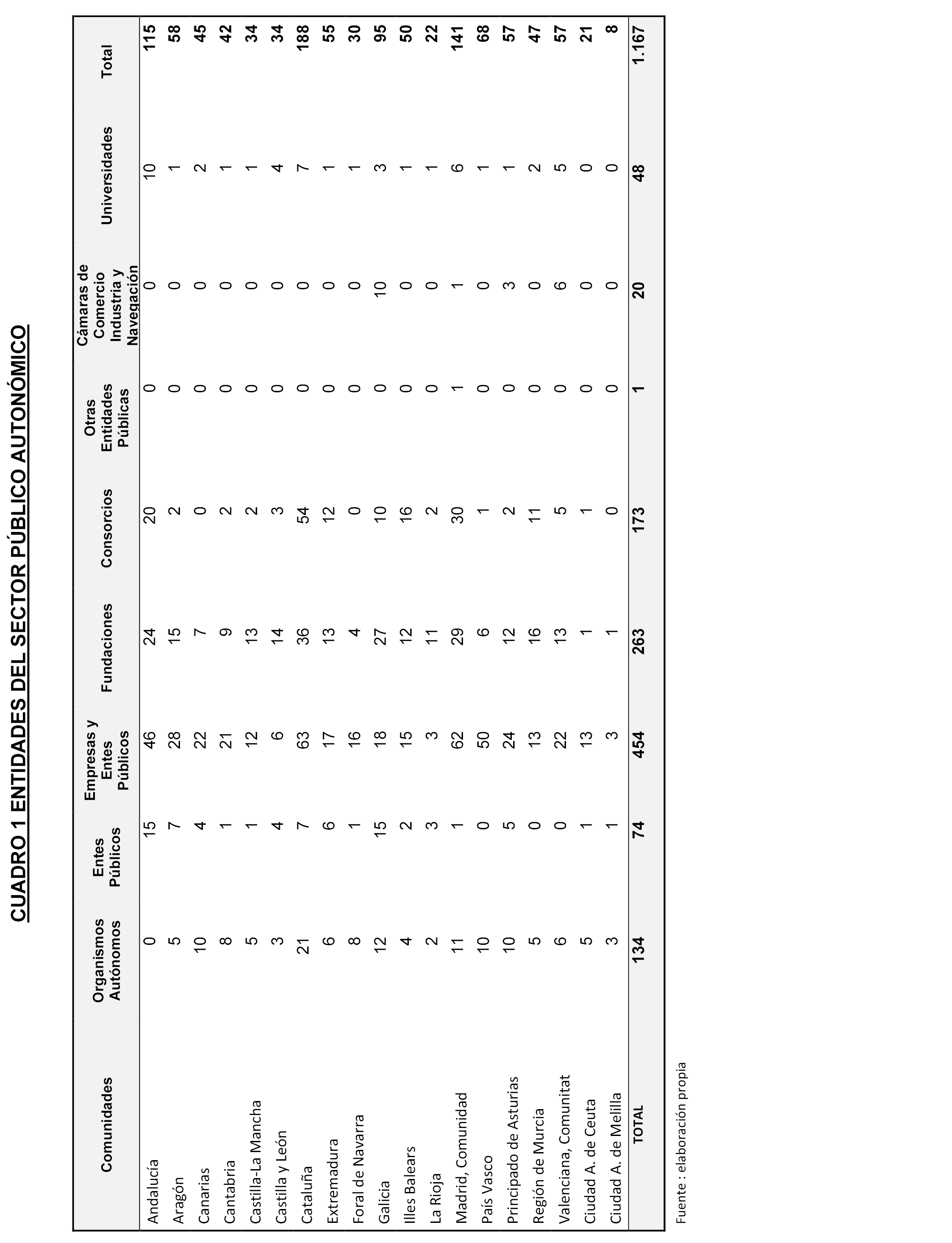 CUADRO 1 ENTIDADES DEL SECTOR PÚBLICO AUTONÓMICO

| Comunidades | Organismos Autónomos | Entes Públicos | Empresas y Entes Públicos | Fundaciones | Consorcios | Otras Entidades Públicas | Cámaras de Comercio Industria y Navegación | Universidades | Total |
|---|---|---|---|---|---|---|---|---|---|
| Andalucía | 0 | 15 | 46 | 24 | 20 | 0 | 0 | 10 | 115 |
| Aragón | 5 | 7 | 28 | 15 | 2 | 0 | 0 | 1 | 58 |
| Canarias | 10 | 4 | 22 | 7 | 0 | 0 | 0 | 2 | 45 |
| Cantabria | 8 | 1 | 21 | 9 | 2 | 0 | 0 | 1 | 42 |
| Castilla-La Mancha | 5 | 1 | 12 | 13 | 2 | 0 | 0 | 1 | 34 |
| Castilla y León | 3 | 4 | 6 | 14 | 3 | 0 | 0 | 4 | 34 |
| Cataluña | 21 | 7 | 63 | 36 | 54 | 0 | 0 | 7 | 188 |
| Extremadura | 6 | 6 | 17 | 13 | 12 | 0 | 0 | 1 | 55 |
| Foral de Navarra | 8 | 1 | 16 | 4 | 0 | 0 | 0 | 1 | 30 |
| Galicia | 12 | 15 | 18 | 27 | 10 | 0 | 10 | 3 | 95 |
| Illes Balears | 4 | 2 | 15 | 12 | 16 | 0 | 0 | 1 | 50 |
| La Rioja | 2 | 3 | 3 | 11 | 2 | 0 | 0 | 1 | 22 |
| Madrid, Comunidad | 11 | 1 | 62 | 29 | 30 | 1 | 1 | 6 | 141 |
| País Vasco | 10 | 0 | 50 | 6 | 1 | 0 | 0 | 1 | 68 |
| Principado de Asturias | 10 | 5 | 24 | 12 | 2 | 0 | 3 | 1 | 57 |
| Región de Murcia | 5 | 0 | 13 | 16 | 11 | 0 | 0 | 2 | 47 |
| Valenciana, Comunitat | 6 | 0 | 22 | 13 | 5 | 0 | 6 | 5 | 57 |
| Ciudad A. de Ceuta | 5 | 1 | 13 | 1 | 1 | 0 | 0 | 0 | 21 |
| Ciudad A. de Melilla | 3 | 1 | 3 | 1 | 0 | 0 | 0 | 0 | 8 |
| TOTAL | 134 | 74 | 454 | 263 | 173 | 1 | 20 | 48 | 1.167 |

Fuente : elaboración propia